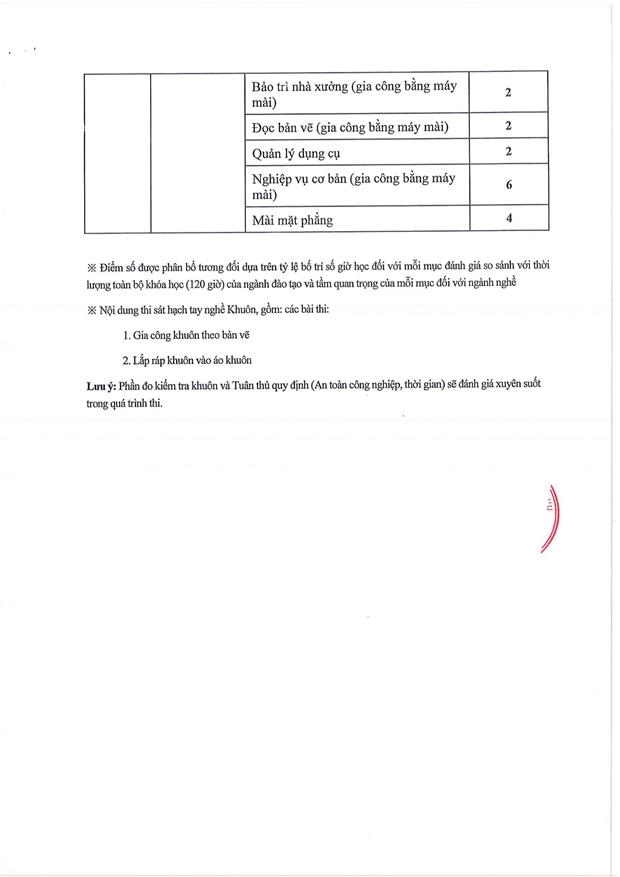 | | | Bảo trì nhà xưởng (gia công bằng máy mài) | 2 |
|---|---|---|---|
| | | Đọc bản vẽ (gia công bằng máy mài) | 2 |
| | | Quản lý dụng cụ | 2 |
| | | Nghiệp vụ cơ bản (gia công bằng máy mài) | 6 |
| | | Mài mặt phẳng | 4 |

※ Điểm số được phân bổ tương đối dựa trên tỷ lệ bố trí số giờ học đối với mỗi mục đánh giá so sánh với thời lượng toàn bộ khóa học (120 giờ) của ngành đào tạo và tầm quan trọng của mỗi mục đối với ngành nghề

※ Nội dung thi sát hạch tay nghề Khuôn, gồm: các bài thi:

1. Gia công khuôn theo bản vẽ

2. Lắp ráp khuôn vào áo khuôn

Lưu ý: Phần đo kiểm tra khuôn và Tuân thủ quy định (An toàn công nghiệp, thời gian) sẽ đánh giá xuyên suốt trong quá trình thi.